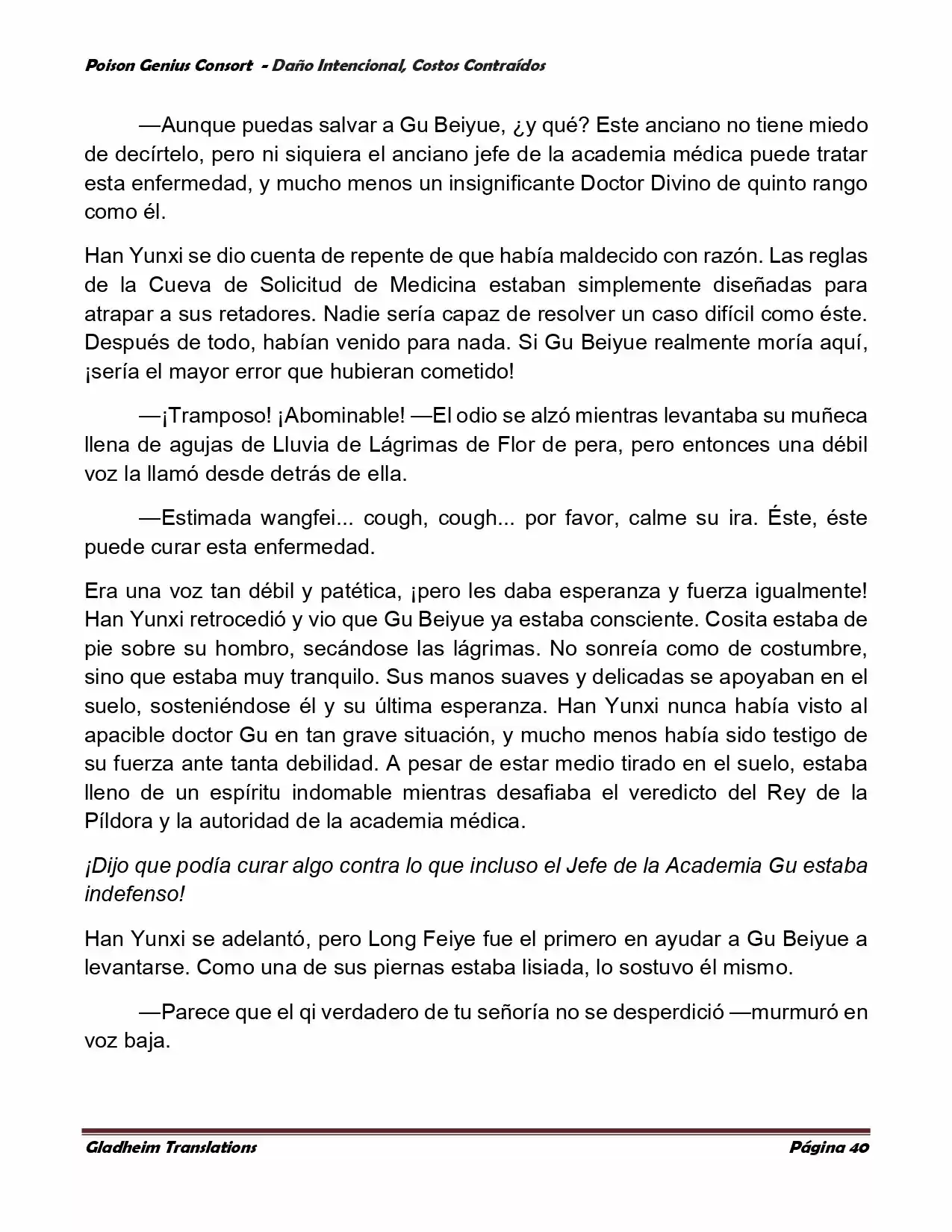 Poison Genius Consort - Daño Intencional, Costos Contraídos

—Aunque puedas salvar a Gu Beiyue, ¿y qué? Este anciano no tiene miedo de decírtelo, pero ni siquiera el anciano jefe de la academia médica puede tratar esta enfermedad, y mucho menos un insignificante Doctor Divino de quinto rango como él.

Han Yunxi se dio cuenta de repente de que había maldecido con razón. Las reglas de la Cueva de Solicitud de Medicina estaban simplemente diseñadas para atrapar a sus retadores. Nadie sería capaz de resolver un caso difícil como éste. Después de todo, habían venido para nada. Si Gu Beiyue realmente moría aquí, ¡sería el mayor error que hubieran cometido!

—¡Tramposo! ¡Abominable! —El odio se alzó mientras levantaba su muñeca llena de agujas de Lluvia de Lágrimas de Flor de pera, pero entonces una débil voz la llamó desde detrás de ella.

—Estimada wangfei... cough, cough... por favor, calme su ira. Éste, éste puede curar esta enfermedad.

Era una voz tan débil y patética, ¡pero les daba esperanza y fuerza igualmente! Han Yunxi retrocedió y vio que Gu Beiyue ya estaba consciente. Cosita estaba de pie sobre su hombro, secándose las lágrimas. No sonreía como de costumbre, sino que estaba muy tranquilo. Sus manos suaves y delicadas se apoyaban en el suelo, sosteniéndose él y su última esperanza. Han Yunxi nunca había visto al apacible doctor Gu en tan grave situación, y mucho menos había sido testigo de su fuerza ante tanta debilidad. A pesar de estar medio tirado en el suelo, estaba lleno de un espíritu indomable mientras desafiaba el veredicto del Rey de la Píldora y la autoridad de la academia médica.

¡Dijo que podía curar algo contra lo que incluso el Jefe de la Academia Gu estaba indefenso!

Han Yunxi se adelantó, pero Long Feiye fue el primero en ayudar a Gu Beiyue a levantarse. Como una de sus piernas estaba lisiada, lo sostuvo él mismo.

—Parece que el qi verdadero de tu señoría no se desperdició —murmuró en voz baja.

Gladheim Translations

Página 40